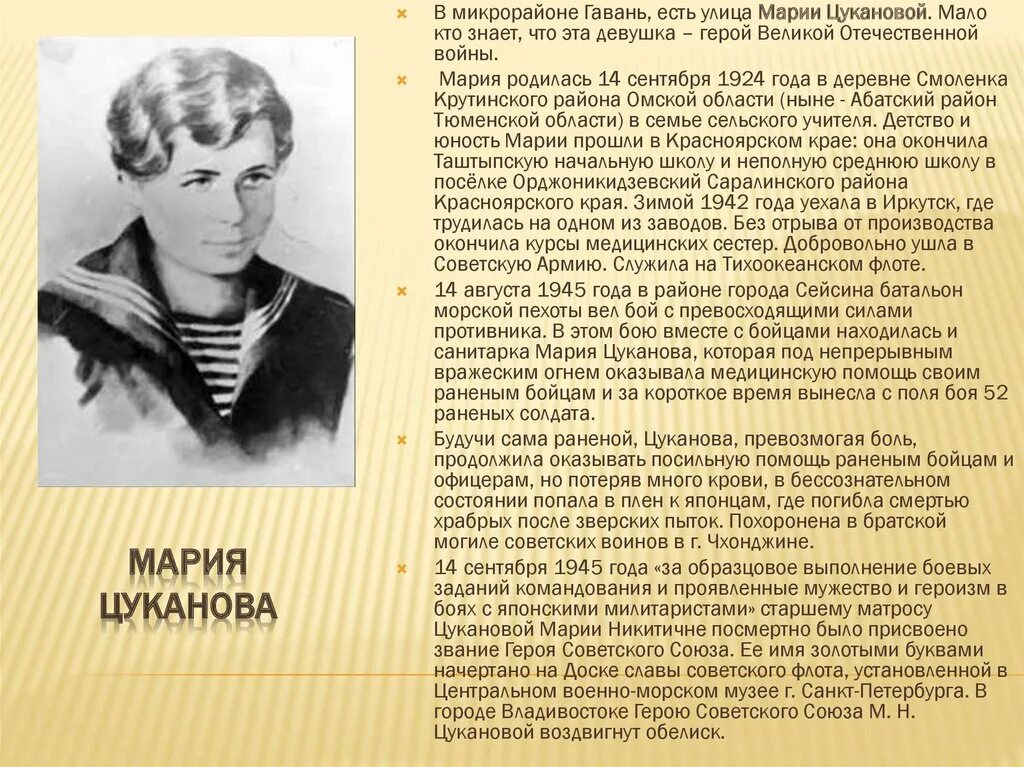 МАРИЯ ЦУКАНОВА

В микрорайоне Гавань, есть улица Марии Цукановой. Мало кто знает, что эта девушка – герой Великой Отечественной войны.

Мария родилась 14 сентября 1924 года в деревне Смоленка Крутинского района Омской области (ныне - Абатский район Тюменской области) в семье сельского учителя. Детство и юность Марии прошли в Красноярском крае: она окончила Таштыпскую начальную школу и неполную среднюю школу в посёлке Орджоникидзевский Саралинского района Красноярского края. Зимой 1942 года уехала в Иркутск, где трудилась на одном из заводов. Без отрыва от производства окончила курсы медицинских сестер. Добровольно ушла в Советскую Армию. Служила на Тихоокеанском флоте.

14 августа 1945 года в районе города Сейсина батальон морской пехоты вел бой с превосходящими силами противника. В этом бою вместе с бойцами находилась и санитарка Мария Цуканова, которая под непрерывным вражеским огнем оказывала медицинскую помощь своим раненым бойцам и за короткое время вынесла с поля боя 52 раненых солдата.

Будучи сама раненой, Цуканова, превозмогая боль, продолжила оказывать посильную помощь раненым бойцам и офицерам, но потеряв много крови, в бессознательном состоянии попала в плен к японцам, где погибла смертью храбрых после зверских пыток. Похоронена в братской могиле советских воинов в г. Чхонджине.

14 сентября 1945 года «за образцовое выполнение боевых заданий командования и проявленные мужество и героизм в боях с японскими милитаристами» старшему матросу Цукановой Марии Никитичне посмертно было присвоено звание Героя Советского Союза. Ее имя золотыми буквами начертано на Доске славы советского флота, установленной в Центральном военно-морском музее г. Санкт-Петербурга. В городе Владивостоке Герою Советского Союза М. Н. Цукановой воздвигнут обелиск.